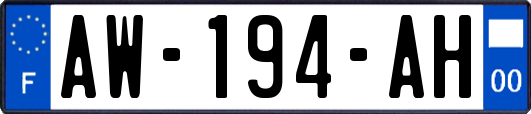 F
AW-194-AH
00